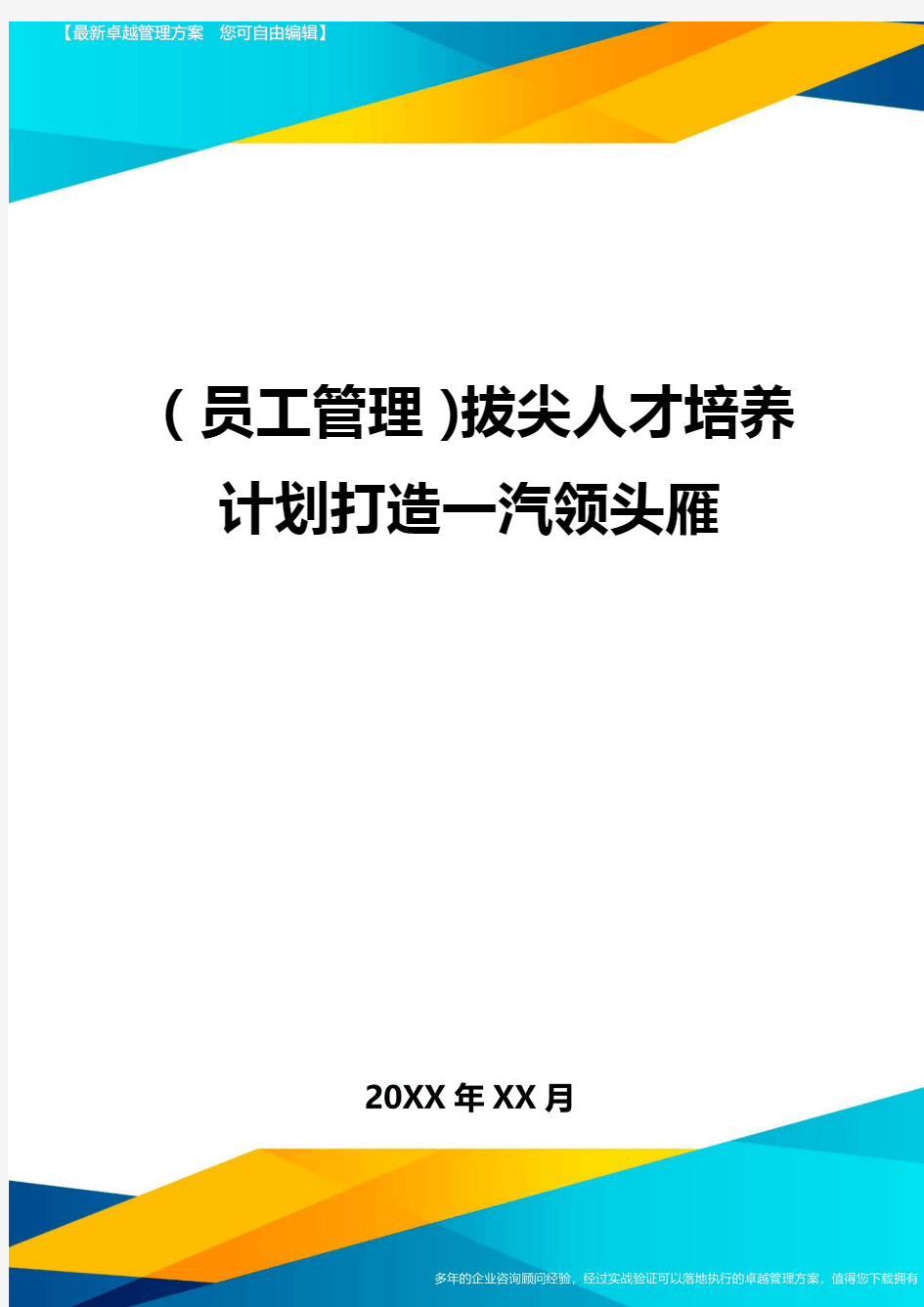 【最新卓越管理方案 您可自由编辑】

(员工管理)拔尖人才培养计划打造一汽领头雁

20XX年XX月

多年的企业咨询顾问经验，经过实战验证可以落地执行的卓越管理方案，值得您下载拥有